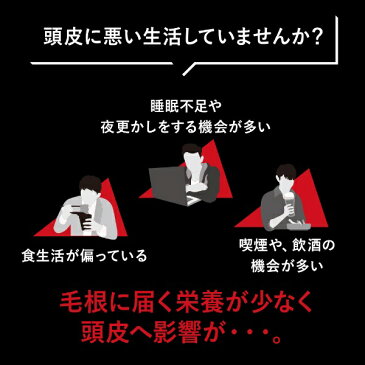 頭皮に悪い生活していませんか?

睡眠不足や
夜更かしをする機会が多い

食生活が偏っている

喫煙や、飲酒の
機会が多い

毛根に届く栄養が少なく
頭皮へ影響が・・・。